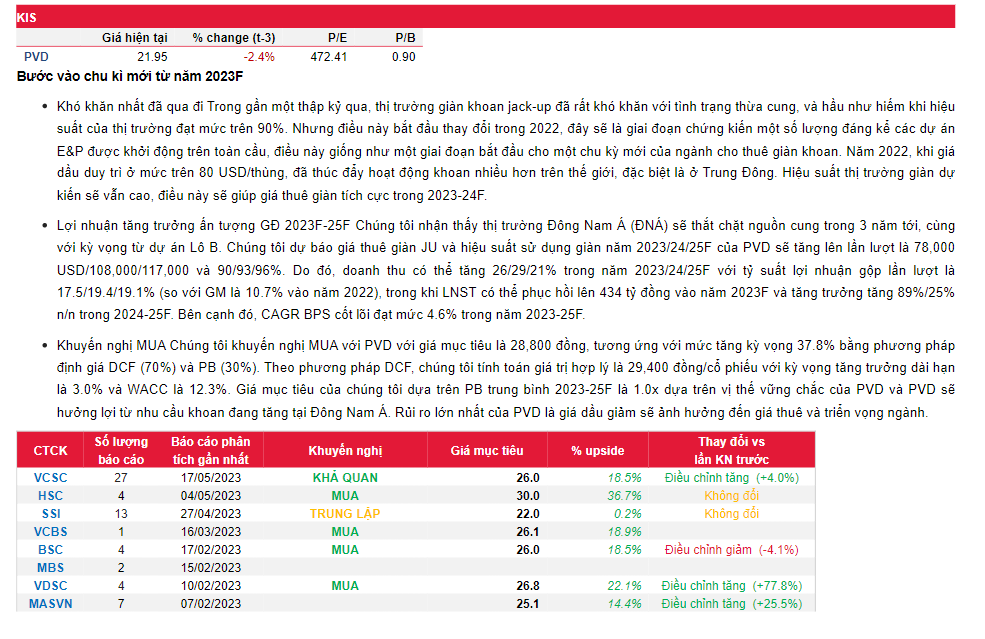 KIS

| | Giá hiện tại | % change (t-3) | P/E | P/B |
|---|---|---|---|---|
| PVD | 21.95 | -2.4% | 472.41 | 0.90 |

Bước vào chu kì mới từ năm 2023F

• Khó khăn nhất đã qua đi Trong gần một thập kỷ qua, thị trường giàn khoan jack-up đã rất khó khăn với tình trạng thừa cung, và hầu như hiếm khi hiệu suất của thị trường đạt mức trên 90%. Nhưng điều này bắt đầu thay đổi trong 2022, đây sẽ là giai đoạn chứng kiến một số lượng đáng kể các dự án E&P được khởi động trên toàn cầu, điều này giống như một giai đoạn bắt đầu cho một chu kỳ mới của ngành cho thuê giàn khoan. Năm 2022, khi giá dầu duy trì ở mức trên 80 USD/thùng, đã thúc đẩy hoạt động khoan nhiều hơn trên thế giới, đặc biệt là ở Trung Đông. Hiệu suất thị trường giàn dự kiến sẽ vẫn cao, điều này sẽ giúp giá thuê giàn tích cực trong 2023-24F.

• Lợi nhuận tăng trưởng ấn tượng GĐ 2023F-25F Chúng tôi nhận thấy thị trường Đông Nam Á (ĐNÁ) sẽ thắt chặt nguồn cung trong 3 năm tới, cùng với kỳ vọng từ dự án Lô B. Chúng tôi dự báo giá thuê giàn JU và hiệu suất sử dụng giàn năm 2023/24/25F của PVD sẽ tăng lên lần lượt là 78,000 USD/108,000/117,000 và 90/93/96%. Do đó, doanh thu có thể tăng 26/29/21% trong năm 2023/24/25F với tỷ suất lợi nhuận gộp lần lượt là 17.5/19.4/19.1% (so với GM là 10.7% vào năm 2022), trong khi LNST có thể phục hồi lên 434 tỷ đồng vào năm 2023F và tăng trưởng tăng 89%/25% n/n trong 2024-25F. Bên cạnh đó, CAGR BPS cốt lõi đạt mức 4.6% trong năm 2023-25F.

• Khuyến nghị MUA Chúng tôi khuyến nghị MUA với PVD với giá mục tiêu là 28,800 đồng, tương ứng với mức tăng kỳ vọng 37.8% bằng phương pháp định giá DCF (70%) và PB (30%). Theo phương pháp DCF, chúng tôi tính toán giá trị hợp lý là 29,400 đồng/cổ phiếu với kỳ vọng tăng trưởng dài hạn là 3.0% và WACC là 12.3%. Giá mục tiêu của chúng tôi dựa trên PB trung bình 2023-25F là 1.0x dựa trên vị thế vững chắc của PVD và PVD sẽ hưởng lợi từ nhu cầu khoan đang tăng tại Đông Nam Á. Rủi ro lớn nhất của PVD là giá dầu giảm sẽ ảnh hưởng đến giá thuê và triển vọng ngành.

| CTCK | Số lượng báo cáo | Báo cáo phân tích gần nhất | Khuyến nghị | Giá mục tiêu | % upside | Thay đổi vs lần KN trước |
|---|---|---|---|---|---|---|
| VCSC | 27 | 17/05/2023 | KHẢ QUAN | 26.0 | 18.5% | Điều chỉnh tăng (+4.0%) |
| HSC | 4 | 04/05/2023 | MUA | 30.0 | 36.7% | Không đổi |
| SSI | 13 | 27/04/2023 | TRUNG LẬP | 22.0 | 0.2% | Không đổi |
| VCBS | 1 | 16/03/2023 | MUA | 26.1 | 18.9% | |
| BSC | 4 | 17/02/2023 | MUA | 26.0 | 18.5% | Điều chỉnh giảm (-4.1%) |
| MBS | 2 | 15/02/2023 | | | | |
| VDSC | 4 | 10/02/2023 | MUA | 26.8 | 22.1% | Điều chỉnh tăng (+77.8%) |
| MASVN | 7 | 07/02/2023 | | 25.1 | 14.4% | Điều chỉnh tăng (+25.5%) |